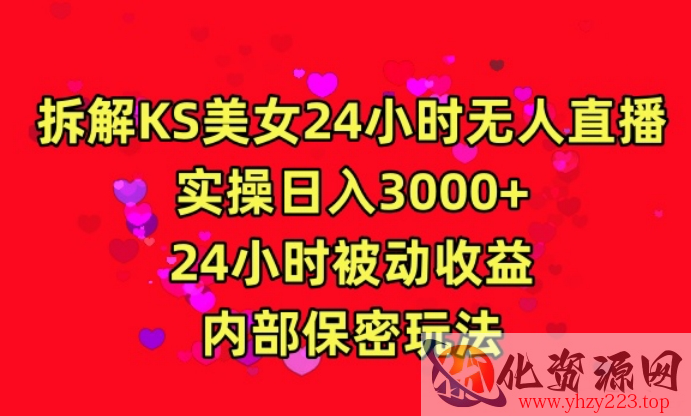 拆解KS美女24小时无人直播
实操日入3000+
24小时被动收益
内部保密玩法

化资源网
www.yhzy223.top